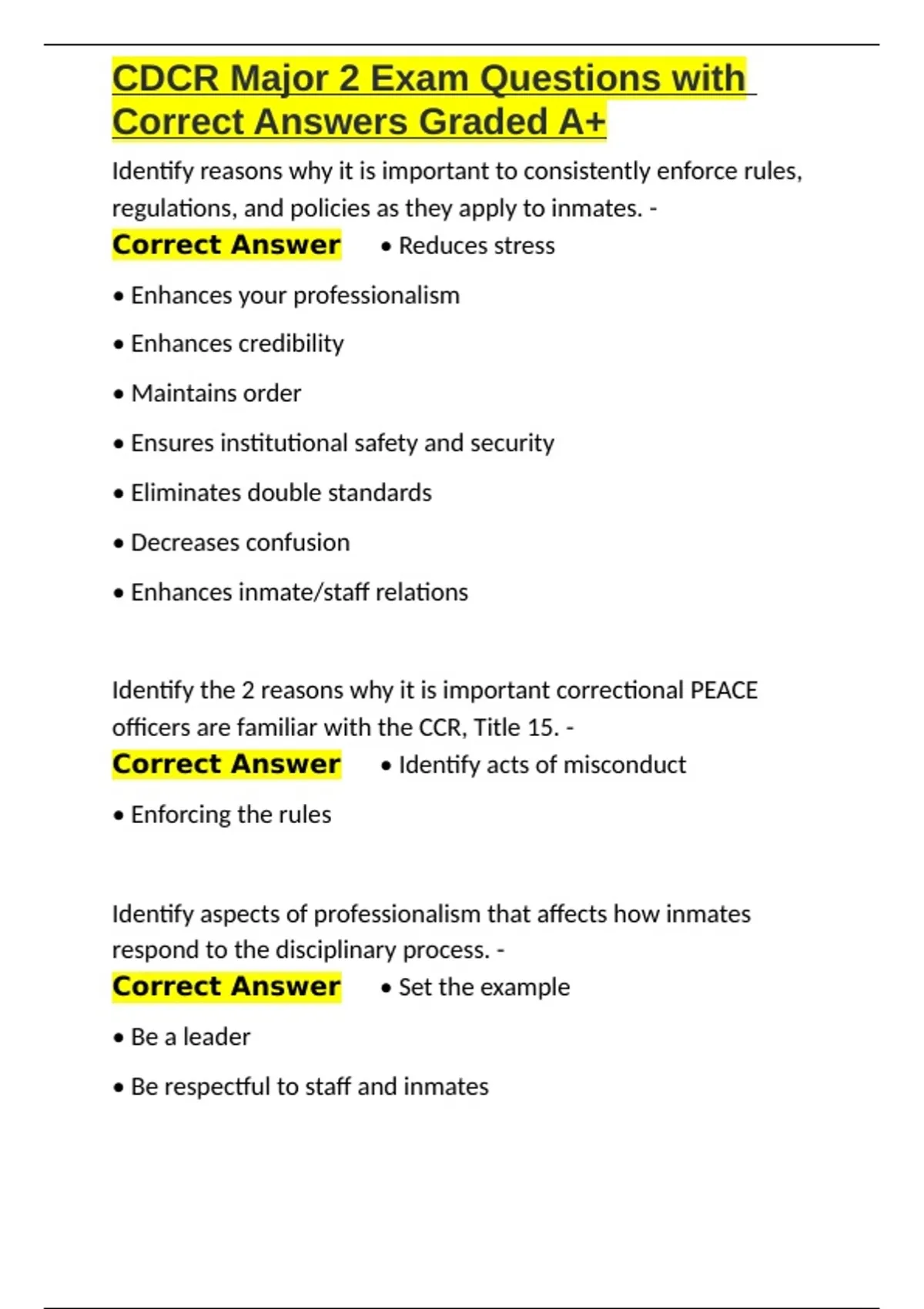 CDCR Major 2 Exam Questions with Correct Answers Graded A+

Identify reasons why it is important to consistently enforce rules, regulations, and policies as they apply to inmates. -

Correct Answer • Reduces stress

• Enhances your professionalism

• Enhances credibility

• Maintains order

• Ensures institutional safety and security

• Eliminates double standards

• Decreases confusion

• Enhances inmate/staff relations

Identify the 2 reasons why it is important correctional PEACE officers are familiar with the CCR, Title 15. -

Correct Answer • Identify acts of misconduct

• Enforcing the rules

Identify aspects of professionalism that affects how inmates respond to the disciplinary process. -

Correct Answer • Set the example

• Be a leader

• Be respectful to staff and inmates